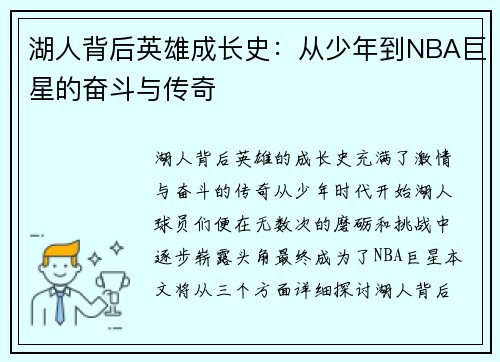 湖人背后英雄成长史：从少年到NBA巨星的奋斗与传奇

湖人背后英雄的成长史充满了激情与奋斗的传奇从少年时代开始湖人球员们便在无数次的磨砺和挑战中逐步崭露头角最终成为了NBA巨星本文将从三个方面详细探讨湖人背后